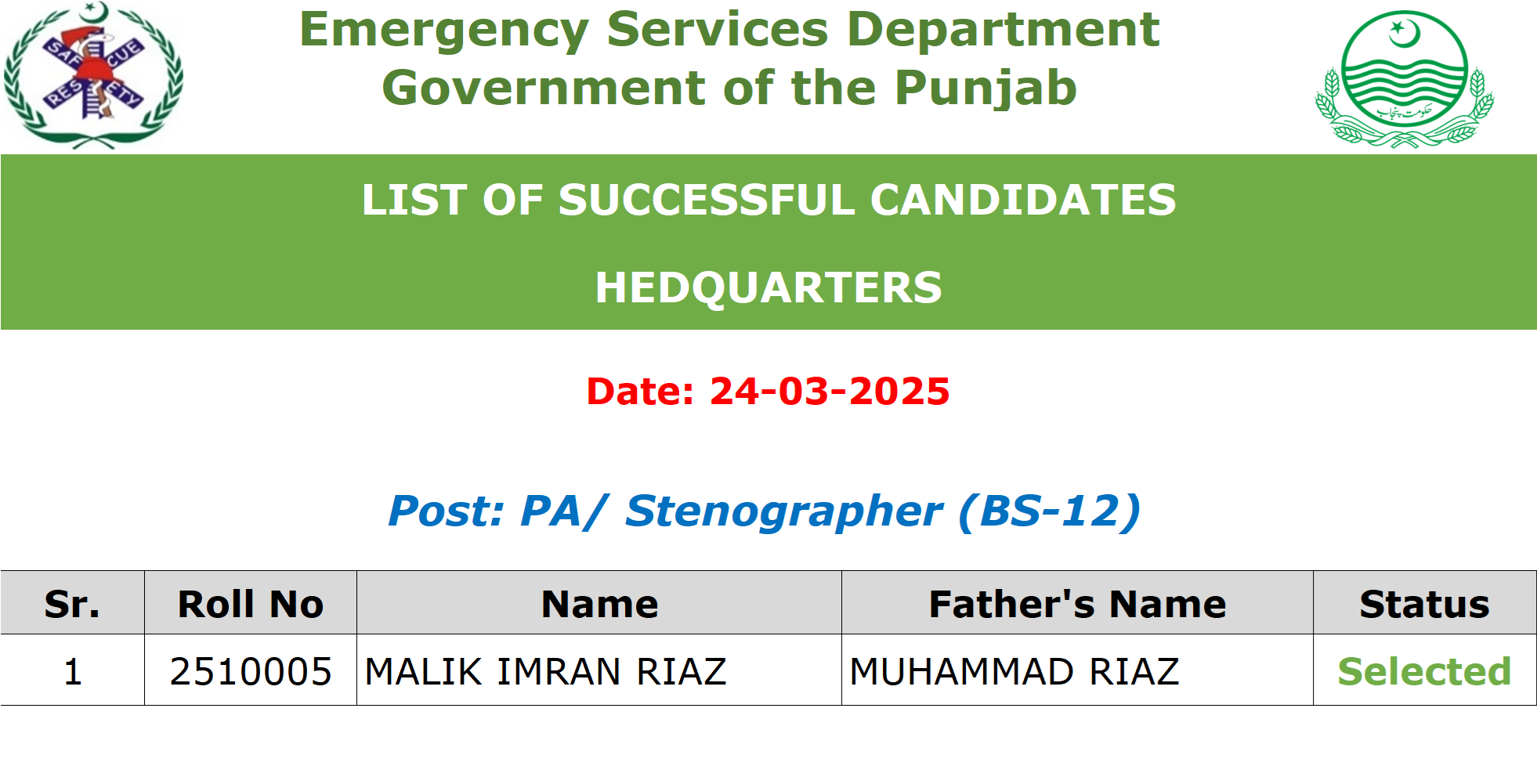 SAFETY RESCUE

Emergency Services Department
Government of the Punjab

حکومت پنجاب

LIST OF SUCCESSFUL CANDIDATES

HEDQUARTERS

Date: 24-03-2025

Post: PA/ Stenographer (BS-12)

| Sr. | Roll No | Name | Father's Name | Status |
|---|---|---|---|---|
| 1 | 2510005 | MALIK IMRAN RIAZ | MUHAMMAD RIAZ | Selected |